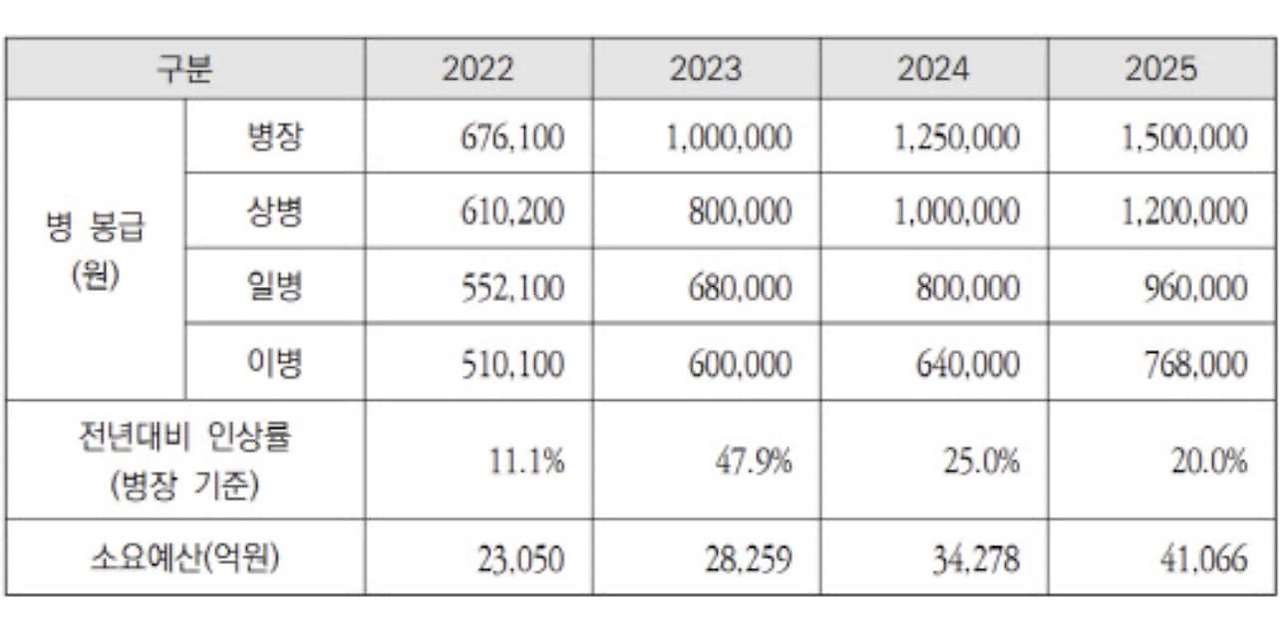 | 구분 | | 2022 | 2023 | 2024 | 2025 |
|---|---|---|---|---|---|
| 병 봉급 (원) | 병장 | 676,100 | 1,000,000 | 1,250,000 | 1,500,000 |
| | 상병 | 610,200 | 800,000 | 1,000,000 | 1,200,000 |
| | 일병 | 552,100 | 680,000 | 800,000 | 960,000 |
| | 이병 | 510,100 | 600,000 | 640,000 | 768,000 |
| 전년대비 인상률 (병장 기준) | | 11.1% | 47.9% | 25.0% | 20.0% |
| 소요예산(억원) | | 23,050 | 28,259 | 34,278 | 41,066 |